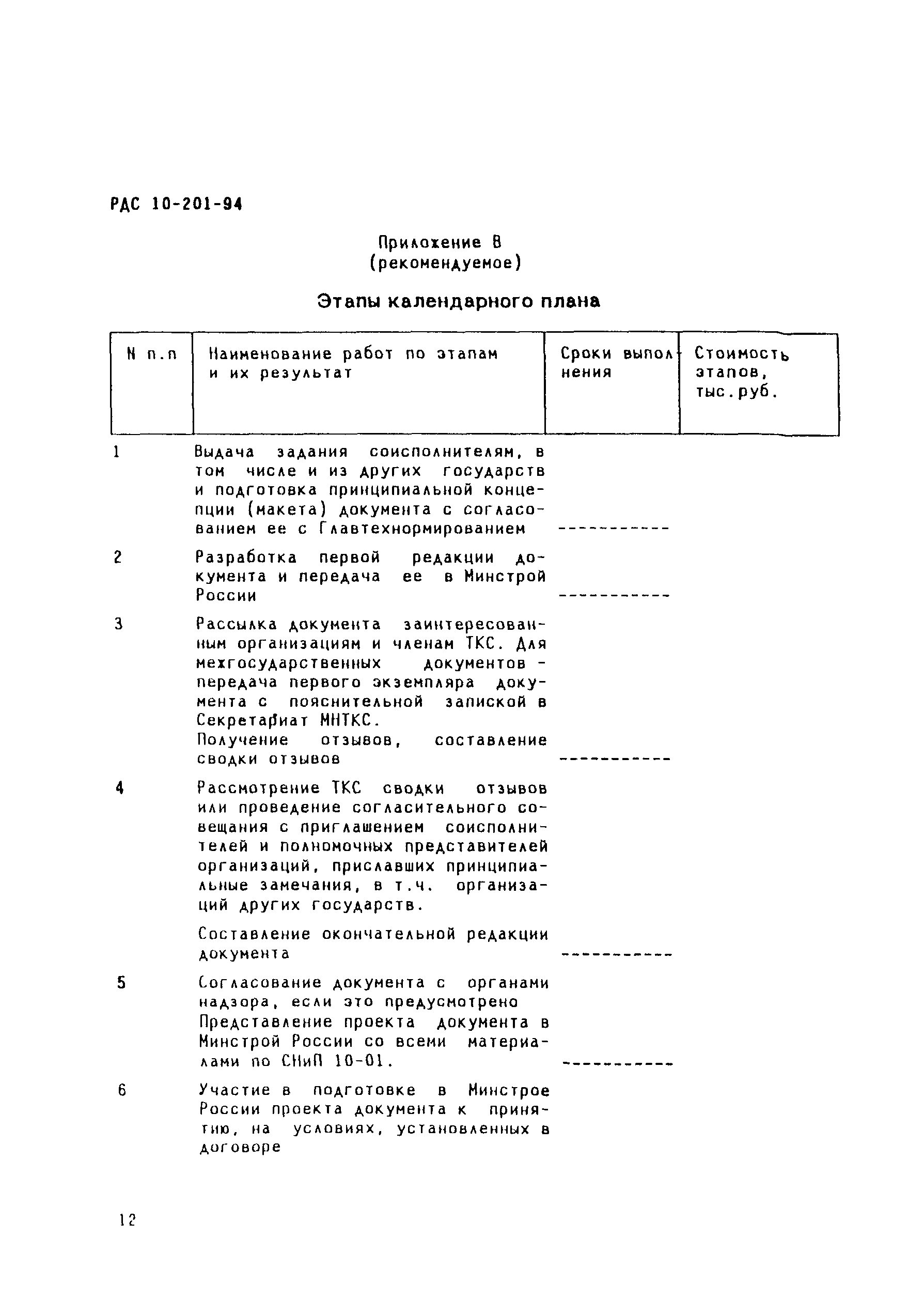 РДС 10-201-94

Приложение В
(рекомендуемое)

Этапы календарного плана

| N п.п | Наименование работ по этапам и их результат | Сроки выполнения | Стоимость этапов, тыс.руб. |
|---|---|---|---|
| 1 | Выдача задания соисполнителям, в том числе и из других государств и подготовка принципиальной концепции (макета) документа с согласованием ее с Главтехнормированием | ----------- | |
| 2 | Разработка первой редакции документа и передача ее в Минстрой России | ----------- | |
| 3 | Рассылка документа заинтересованным организациям и членам ТКС. Для межгосударственных документов - передача первого экземпляра документа с пояснительной запиской в Секретариат МНТКС. Получение отзывов, составление сводки отзывов | ----------- | |
| 4 | Рассмотрение ТКС сводки отзывов или проведение согласительного совещания с приглашением соисполнителей и полномочных представителей организаций, приславших принципиальные замечания, в т.ч. организаций других государств. Составление окончательной редакции документа | ----------- | |
| 5 | Согласование документа с органами надзора, если это предусмотрено Представление проекта документа в Минстрой России со всеми материалами по СНиП 10-01. | ----------- | |
| 6 | Участие в подготовке в Минстрое России проекта документа к принятию, на условиях, установленных в договоре | | |

12